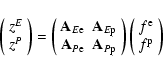 $\begin{pmatrix} z^E \\ z^P \end{pmatrix} = \begin{pmatrix} \mathbf{A}_{E\mathrm{e}} & \mathbf{A}_{E\mathrm{p}} \\ \mathbf{A}_{P\mathrm{e}} & \mathbf{A}_{P\mathrm{p}} \end{pmatrix} \begin{pmatrix} f^{\mathrm{e}} \\ f^{\mathrm{p}} \end{pmatrix}$